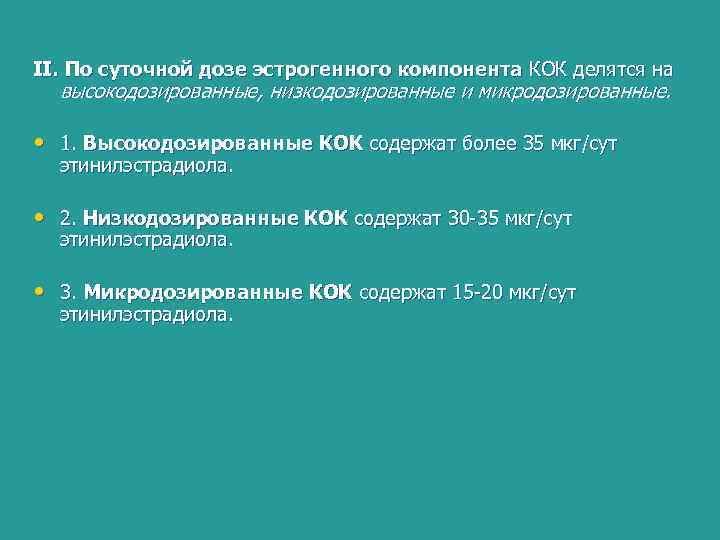 II. По суточной дозе эстрогенного компонента КОК делятся на высокодозированные, низкодозированные и микродозированные.

• 1. Высокодозированные КОК содержат более 35 мкг/сут этинилэстрадиола.

• 2. Низкодозированные КОК содержат 30-35 мкг/сут этинилэстрадиола.

• 3. Микродозированные КОК содержат 15-20 мкг/сут этинилэстрадиола.